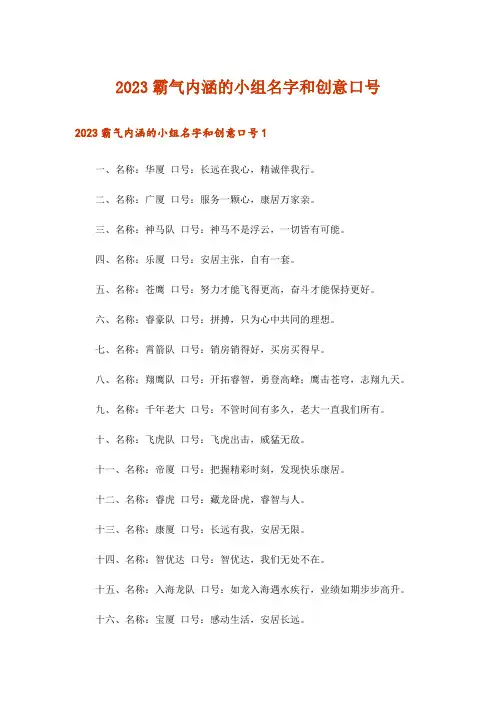 2023 霸气内涵的小组名字和创意口号

2023 霸气内涵的小组名字和创意口号 1

一、名称：华厦 口号：长远在我心，精诚伴我行。

二、名称：广厦 口号：服务一颗心，康居万家亲。

三、名称：神马队 口号：神马不是浮云，一切皆有可能。

四、名称：乐厦 口号：安居主张，自有一套。

五、名称：苍鹰 口号：努力才能飞得更高，奋斗才能保持更好。

六、名称：睿豪队 口号：拼搏，只为心中共同的理想。

七、名称：霄箭队 口号：销房销得好，买房买得早。

八、名称：翔鹰队 口号：开拓睿智，勇登高峰；鹰击苍穹，志翔九天。

九、名称：千年老大 口号：不管时间有多久，老大一直我们所有。

十、名称：飞虎队 口号：飞虎出击，威猛无敌。

十一、名称：帝厦 口号：把握精彩时刻，发现快乐康居。

十二、名称：睿虎 口号：藏龙卧虎，睿智与人。

十三、名称：康厦 口号：长远有我，安居无限。

十四、名称：智优达 口号：智优达，我们无处不在。

十五、名称：入海龙队 口号：如龙入海遇水疾行，业绩如期步步高升。

十六、名称：宝厦 口号：感动生活，安居长远。